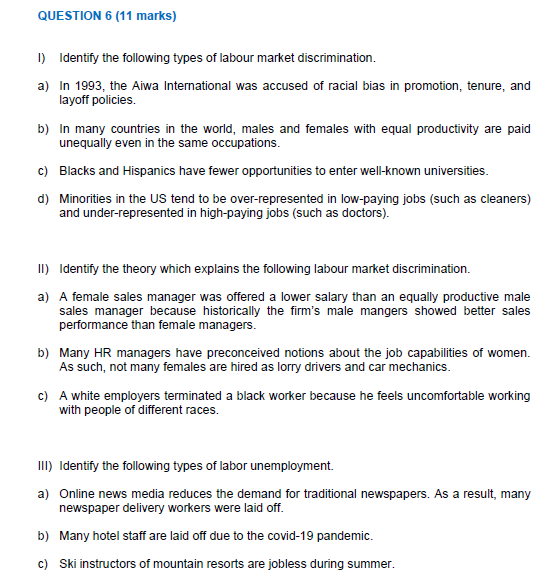 QUESTION 6 (11 marks)

I) Identify the following types of labour market discrimination.

a) In 1993, the Aiwa International was accused of racial bias in promotion, tenure, and layoff policies.

b) In many countries in the world, males and females with equal productivity are paid unequally even in the same occupations.

c) Blacks and Hispanics have fewer opportunities to enter well-known universities.

d) Minorities in the US tend to be over-represented in low-paying jobs (such as cleaners) and under-represented in high-paying jobs (such as doctors).

II) Identify the theory which explains the following labour market discrimination.

a) A female sales manager was offered a lower salary than an equally productive male sales manager because historically the firm's male mangers showed better sales performance than female managers.

b) Many HR managers have preconceived notions about the job capabilities of women. As such, not many females are hired as lorry drivers and car mechanics.

c) A white employers terminated a black worker because he feels uncomfortable working with people of different races.

III) Identify the following types of labor unemployment.

a) Online news media reduces the demand for traditional newspapers. As a result, many newspaper delivery workers were laid off.

b) Many hotel staff are laid off due to the covid-19 pandemic.

c) Ski instructors of mountain resorts are jobless during summer.